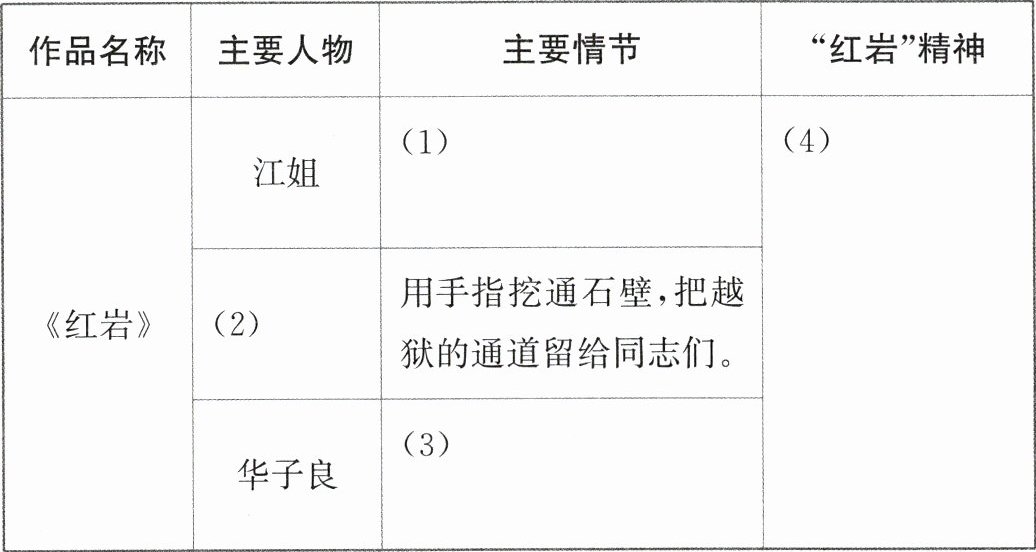 | 作品名称 | 主要人物 | 主要情节 | “红岩”精神 |
|---|---|---|---|
| 《红岩》 | 江姐 | (1) | (4) |
|  | (2) | 用手指挖通石壁,把越狱的通道留给同志们。 |  |
|  | 华子良 | (3) |  |